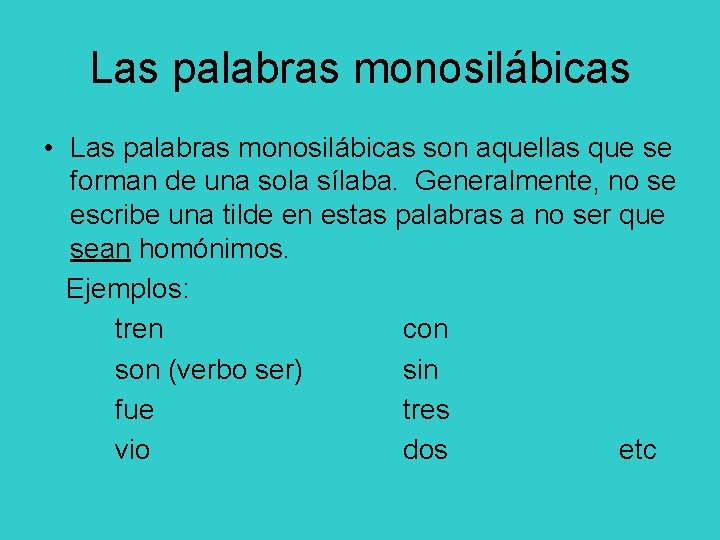 Las palabras monosilábicas

• Las palabras monosilábicas son aquellas que se forman de una sola sílaba. Generalmente, no se escribe una tilde en estas palabras a no ser que sean homónimos.

Ejemplos:

tren
son (verbo ser)
fue
vio

con
sin
tres
dos

etc